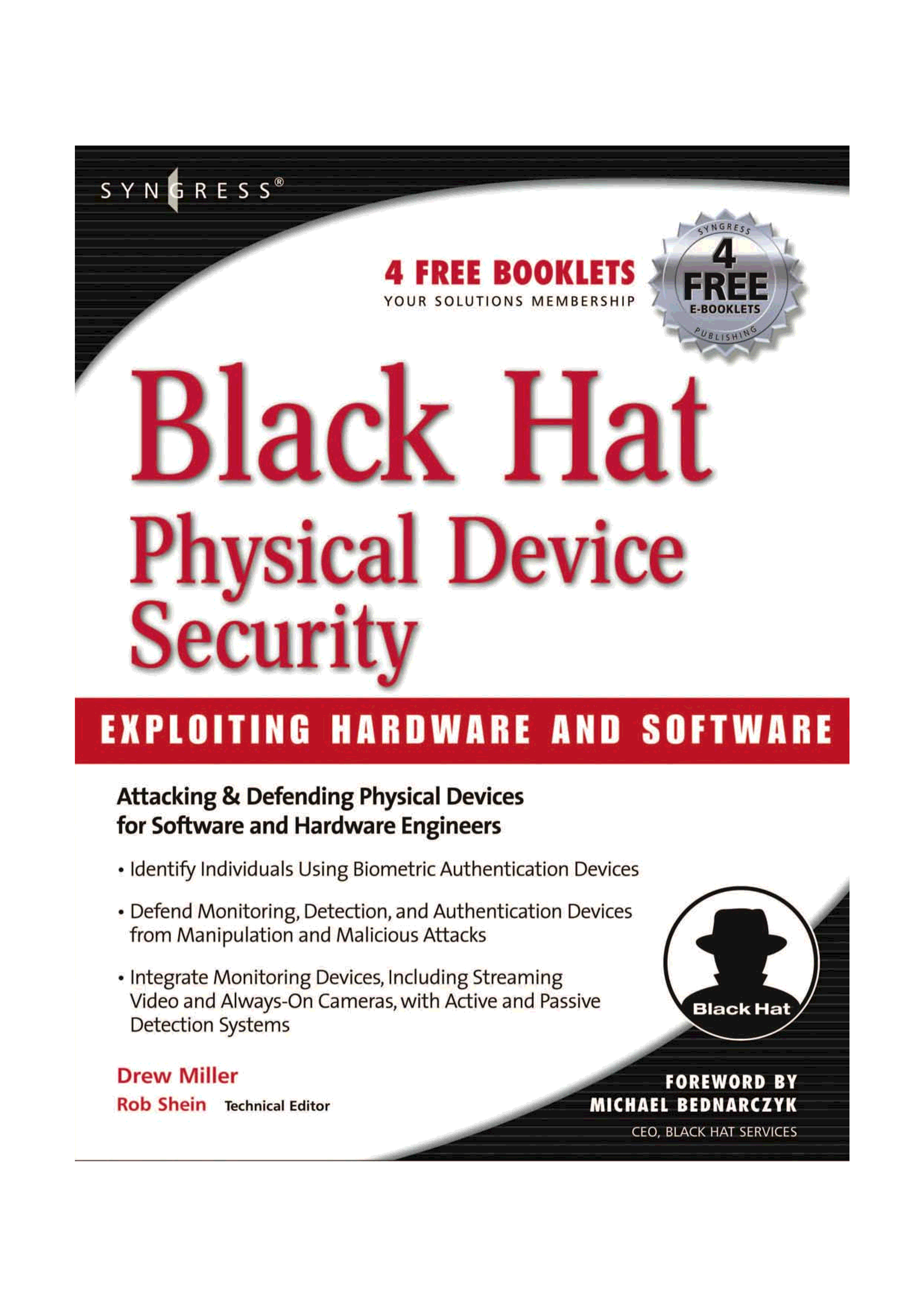 SYNGRESS®

4 FREE BOOKLETS
YOUR SOLUTIONS MEMBERSHIP

SYNGRESS
4
FREE
E-BOOKLETS
PUBLISHING

Black Hat
Physical Device Security

EXPLOITING HARDWARE AND SOFTWARE

Attacking & Defending Physical Devices for Software and Hardware Engineers

• Identify Individuals Using Biometric Authentication Devices

• Defend Monitoring, Detection, and Authentication Devices from Manipulation and Malicious Attacks

• Integrate Monitoring Devices, Including Streaming Video and Always-On Cameras, with Active and Passive Detection Systems

Black Hat

Drew Miller
Rob Shein Technical Editor

FOREWORD BY
MICHAEL BEDNARCZYK
CEO, BLACK HAT SERVICES